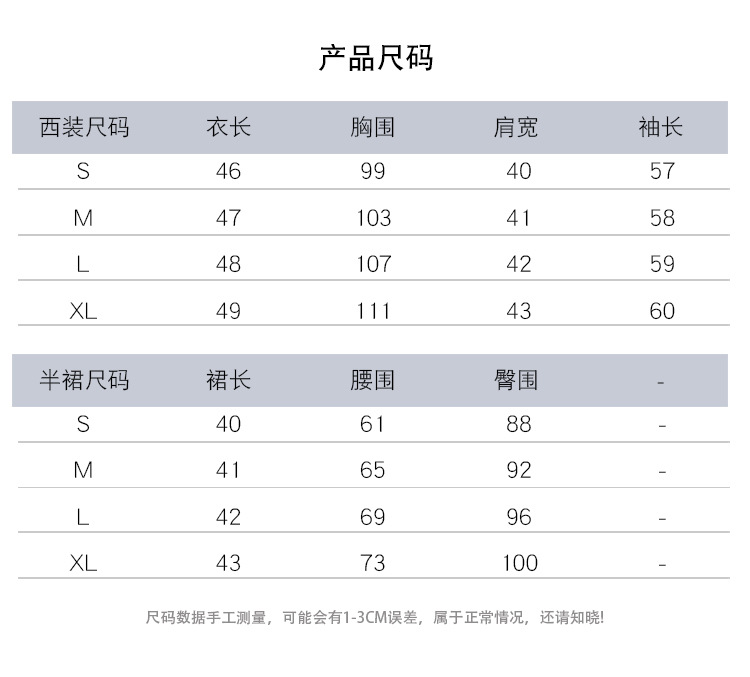 产品尺码

| 西装尺码 | 衣长 | 胸围 | 肩宽 | 袖长 |
|---|---|---|---|---|
| S | 46 | 99 | 40 | 57 |
| M | 47 | 103 | 41 | 58 |
| L | 48 | 107 | 42 | 59 |
| XL | 49 | 111 | 43 | 60 |

| 半裙尺码 | 裙长 | 腰围 | 臀围 | - |
|---|---|---|---|---|
| S | 40 | 61 | 88 | - |
| M | 41 | 65 | 92 | - |
| L | 42 | 69 | 96 | - |
| XL | 43 | 73 | 100 | - |

尺码数据手工测量，可能会有1-3CM误差，属于正常情况，还请知晓!